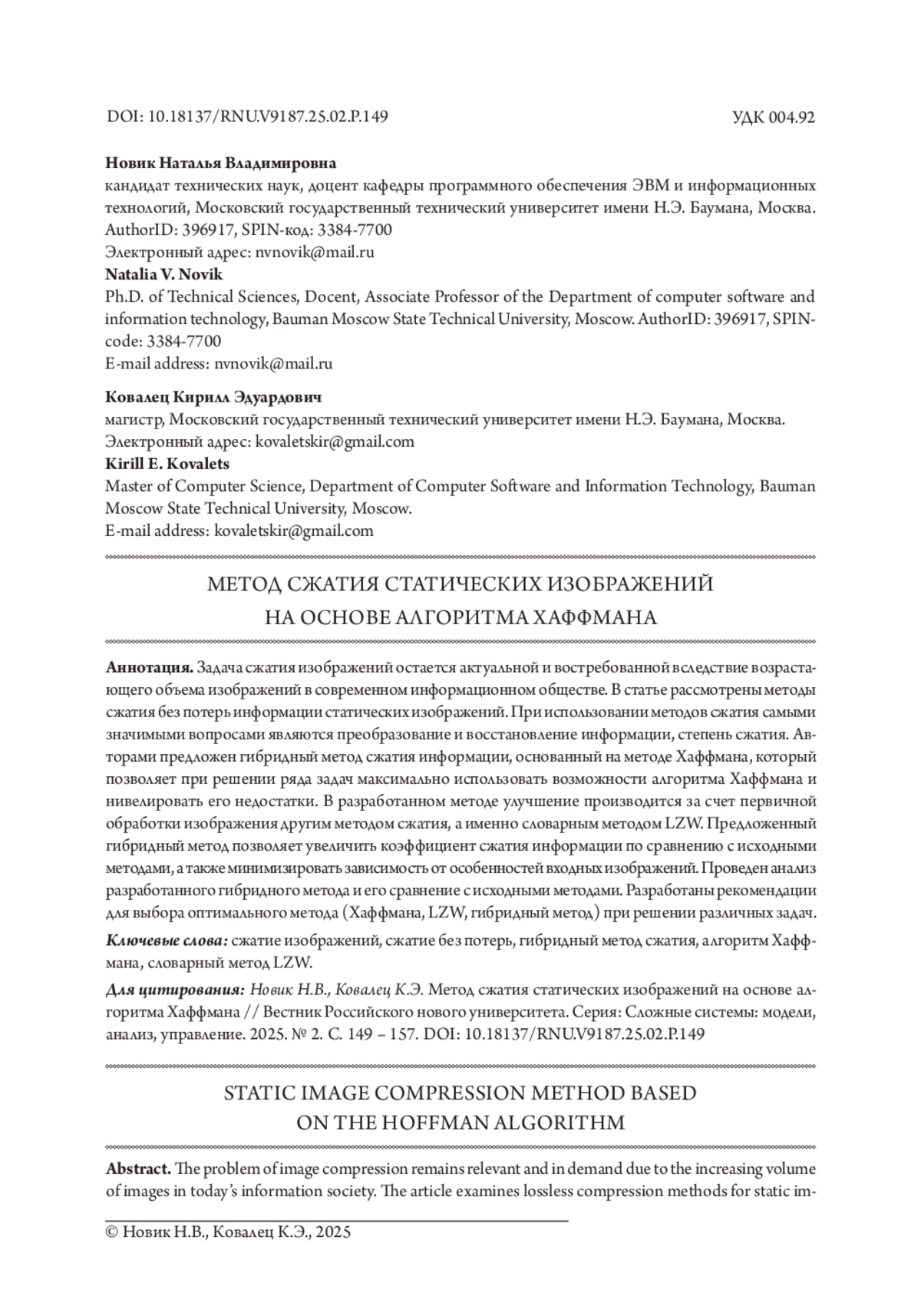 DOI: 10.18137/RNU.V9187.25.02.P.149

УДК 004.92

**Новик Наталья Владимировна**
кандидат технических наук, доцент кафедры программного обеспечения ЭВМ и информационных технологий, Московский государственный технический университет имени Н.Э. Баумана, Москва. AuthorID: 396917, SPIN-код: 3384-7700
Электронный адрес: nvnovik@mail.ru
**Natalia V. Novik**
Ph.D. of Technical Sciences, Docent, Associate Professor of the Department of computer software and information technology, Bauman Moscow State Technical University, Moscow. AuthorID: 396917, SPIN-code: 3384-7700
E-mail address: nvnovik@mail.ru

**Ковалец Кирилл Эдуардович**
магистр, Московский государственный технический университет имени Н.Э. Баумана, Москва.
Электронный адрес: kovaletskir@gmail.com
**Kirill E. Kovalets**
Master of Computer Science, Department of Computer Software and Information Technology, Bauman Moscow State Technical University, Moscow.
E-mail address: kovaletskir@gmail.com

МЕТОД СЖАТИЯ СТАТИЧЕСКИХ ИЗОБРАЖЕНИЙ НА ОСНОВЕ АЛГОРИТМА ХАФФМАНА

**Аннотация.** Задача сжатия изображений остается актуальной и востребованной вследствие возрастающего объема изображений в современном информационном обществе. В статье рассмотрены методы сжатия без потерь информации статических изображений. При использовании методов сжатия самыми значимыми вопросами являются преобразование и восстановление информации, степень сжатия. Авторами предложен гибридный метод сжатия информации, основанный на методе Хаффмана, который позволяет при решении ряда задач максимально использовать возможности алгоритма Хаффмана и нивелировать его недостатки. В разработанном методе улучшение производится за счет первичной обработки изображения другим методом сжатия, а именно словарным методом LZW. Предложенный гибридный метод позволяет увеличить коэффициент сжатия информации по сравнению с исходными методами, а также минимизировать зависимость от особенностей входных изображений. Проведен анализ разработанного гибридного метода и его сравнение с исходными методами. Разработаны рекомендации для выбора оптимального метода (Хаффмана, LZW, гибридный метод) при решении различных задач.

***Ключевые слова:*** сжатие изображений, сжатие без потерь, гибридный метод сжатия, алгоритм Хаффмана, словарный метод LZW.

***Для цитирования:*** *Новик Н.В., Ковалец К.Э.* Метод сжатия статических изображений на основе алгоритма Хаффмана // Вестник Российского нового университета. Серия: Сложные системы: модели, анализ, управление. 2025. № 2. С. 149 – 157. DOI: 10.18137/RNU.V9187.25.02.P.149

STATIC IMAGE COMPRESSION METHOD BASED ON THE HOFFMAN ALGORITHM

**Abstract.** The problem of image compression remains relevant and in demand due to the increasing volume of images in today's information society. The article examines lossless compression methods for static im-

© Новик Н.В., Ковалец К.Э., 2025